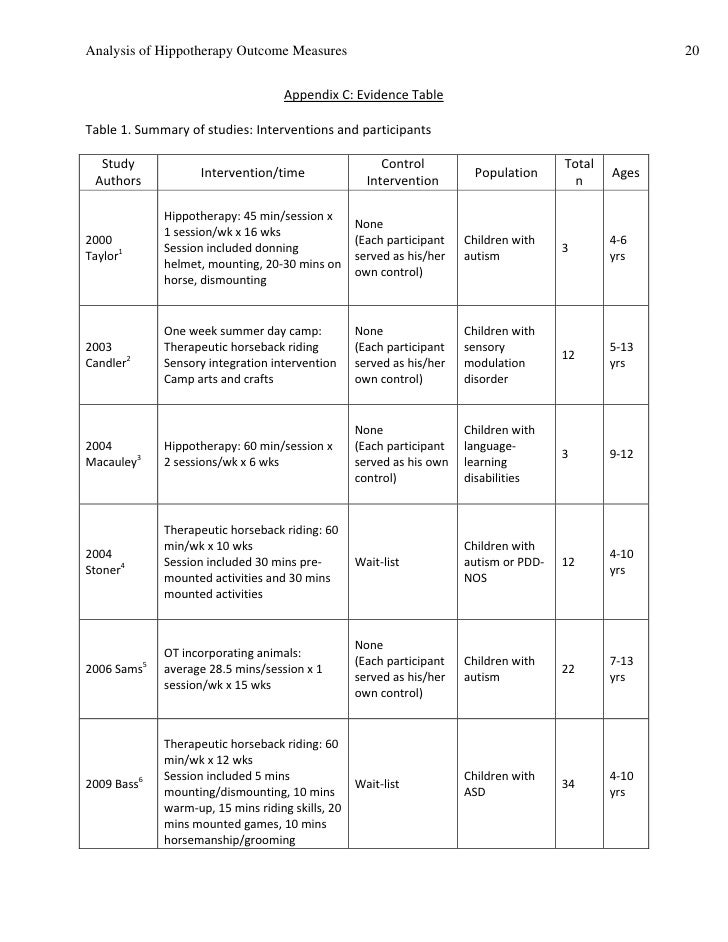 Analysis of Hippotherapy Outcome Measures 20

Appendix C: Evidence Table

Table 1. Summary of studies: Interventions and participants

| Study Authors | Intervention/time | Control Intervention | Population | Total n | Ages |
|---|---|---|---|---|---|
| 2000 Taylor$^1$ | Hippotherapy: 45 min/session x 1 session/wk x 16 wks Session included donning helmet, mounting, 20-30 mins on horse, dismounting | None (Each participant served as his/her own control) | Children with autism | 3 | 4-6 yrs |
| 2003 Candler$^2$ | One week summer day camp: Therapeutic horseback riding Sensory integration intervention Camp arts and crafts | None (Each participant served as his/her own control) | Children with sensory modulation disorder | 12 | 5-13 yrs |
| 2004 Macauley$^3$ | Hippotherapy: 60 min/session x 2 sessions/wk x 6 wks | None (Each participant served as his own control) | Children with language-learning disabilities | 3 | 9-12 |
| 2004 Stoner$^4$ | Therapeutic horseback riding: 60 min/wk x 10 wks Session included 30 mins pre-mounted activities and 30 mins mounted activities | Wait-list | Children with autism or PDD-NOS | 12 | 4-10 yrs |
| 2006 Sams$^5$ | OT incorporating animals: average 28.5 mins/session x 1 session/wk x 15 wks | None (Each participant served as his/her own control) | Children with autism | 22 | 7-13 yrs |
| 2009 Bass$^6$ | Therapeutic horseback riding: 60 min/wk x 12 wks Session included 5 mins mounting/dismounting, 10 mins warm-up, 15 mins riding skills, 20 mins mounted games, 10 mins horsemanship/grooming | Wait-list | Children with ASD | 34 | 4-10 yrs |